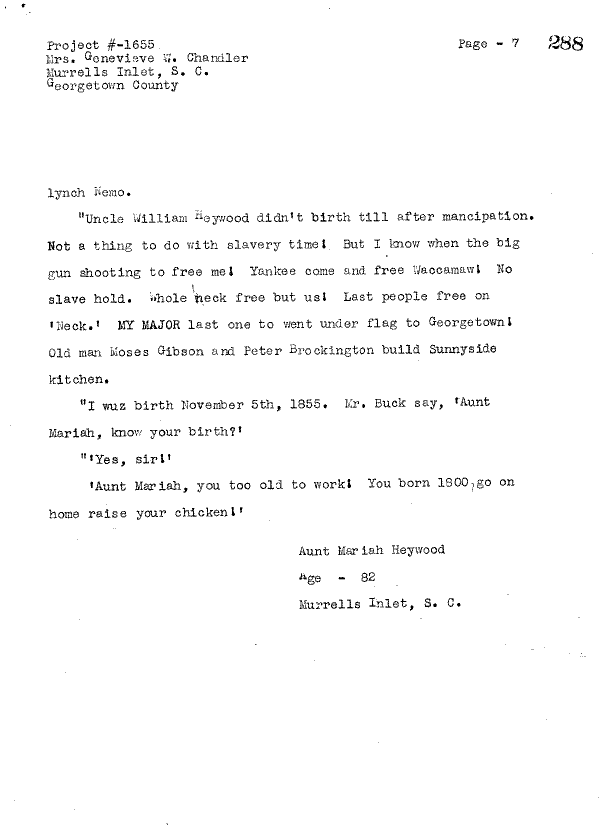 Project #-1655
Mrs. Genevieve W. Chandler
Murrells Inlet, S. C.
Georgetown County

Page - 7 288

lynch Nemo.

"Uncle William Heywood didn't birth till after mancipation. Not a thing to do with slavery time! But I know when the big gun shooting to free me! Yankee come and free Waccamaw! No slave hold. Whole neck free but us! Last people free on 'Neck.' MY MAJOR last one to went under flag to Georgetown! Old man Moses Gibson and Peter Brockington build Sunnyside kitchen.

"I wuz birth November 5th, 1855. Mr. Buck say, 'Aunt Mariah, know your birth?'

"'Yes, sir!'

'Aunt Mariah, you too old to work! You born 1800, go on home raise your chicken!'

Aunt Mariah Heywood
Age - 82
Murrells Inlet, S. C.